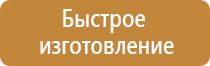 Быстрое изготовление